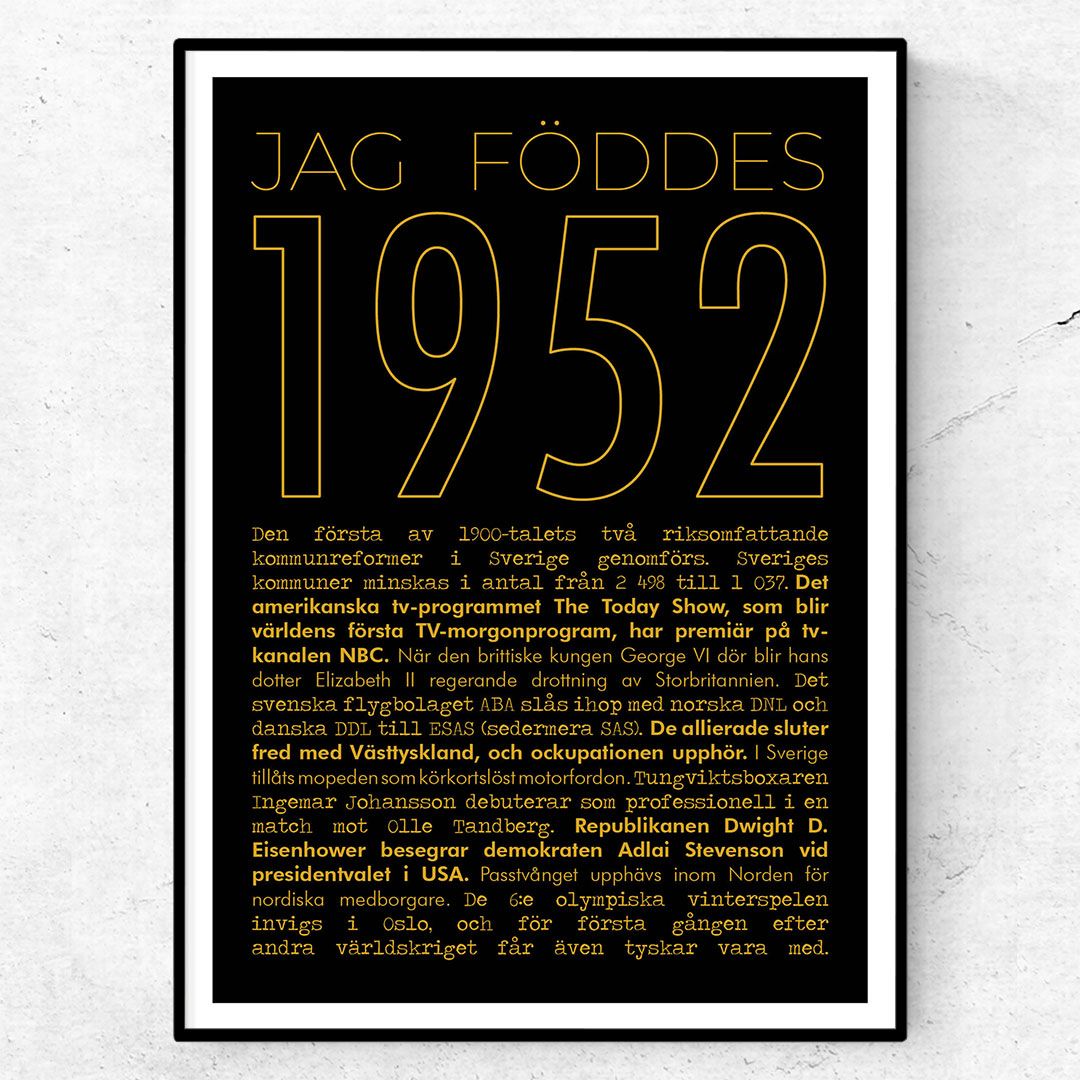 JAG FÖDDES

1952

Den första av 1900-talets två riksomfattande kommunreformer i Sverige genomförs. Sveriges kommuner minskas i antal från 2 498 till 1 037. Det amerikanska tv-programmet The Today Show, som blir världens första TV-morgonprogram, har premiär på tv-kanalen NBC. När den brittiske kungen George VI dör blir hans dotter Elizabeth II regerande drottning av Storbritannien. Det svenska flygbolaget ABA slås ihop med norska DNL och danska DDL till ESAS (sedermera SAS). De allierade sluter fred med Västtyskland, och ockupationen upphör. I Sverige tillåts mopeden som körkortslöst motorfordon. Tungviktsboxaren Ingemar Johansson debuterar som professionell i en match mot Olle Tandberg. Republikanen Dwight D. Eisenhower besegrar demokraten Adlai Stevenson vid presidentvalet i USA. Passtvånget upphävs inom Norden för nordiska medborgare. De 6:e olympiska vinterspelen invigs i Oslo, och för första gången efter andra världskriget får även tyskar vara med.